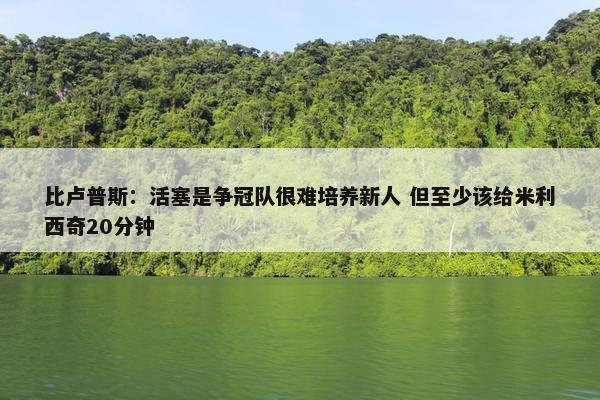 比卢普斯：活塞是争冠队很难培养新人 但至少该给米利西奇20分钟